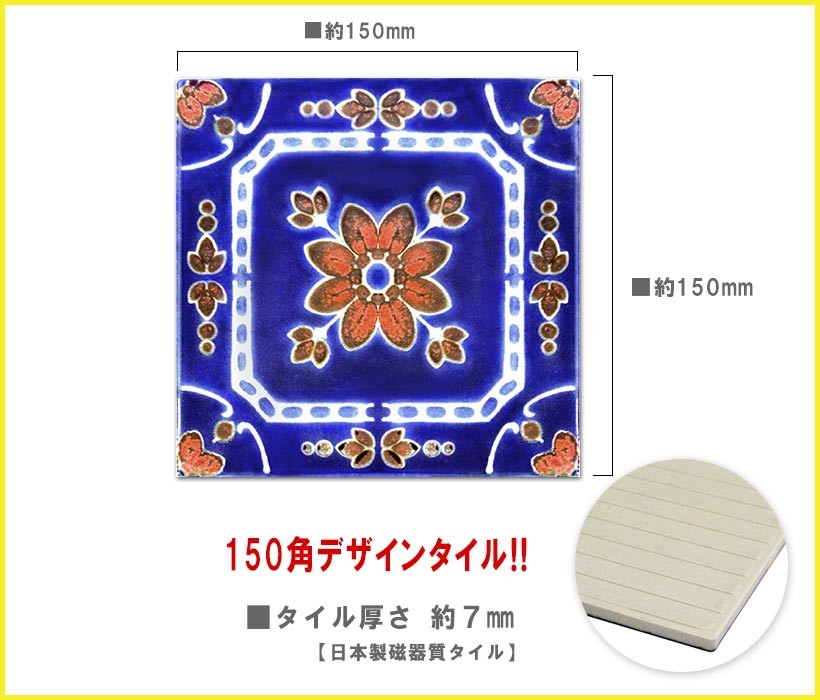 ■約150mm

■約150mm

150角デザインタイル!!

■タイル厚さ 約7㎜
【日本製磁器質タイル】